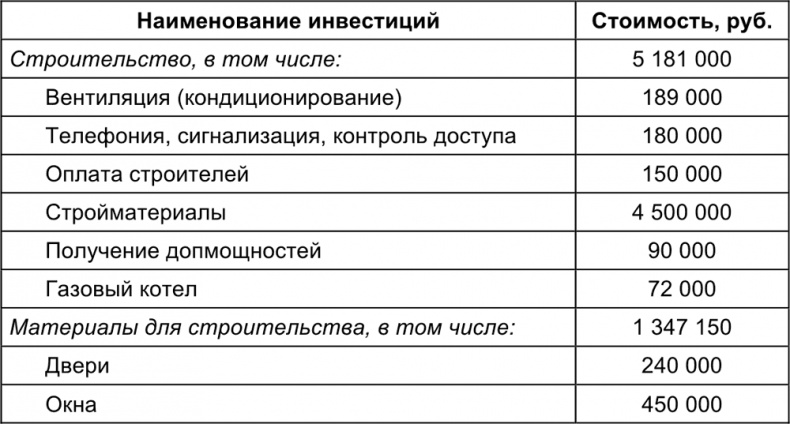 | Наименование инвестиций | Стоимость, руб. |
|---|---|
| Строительство, в том числе: | 5 181 000 |
| Вентиляция (кондиционирование) | 189 000 |
| Телефония, сигнализация, контроль доступа | 180 000 |
| Оплата строителей | 150 000 |
| Стройматериалы | 4 500 000 |
| Получение допмощностей | 90 000 |
| Газовый котел | 72 000 |
| Материалы для строительства, в том числе: | 1 347 150 |
| Двери | 240 000 |
| Окна | 450 000 |